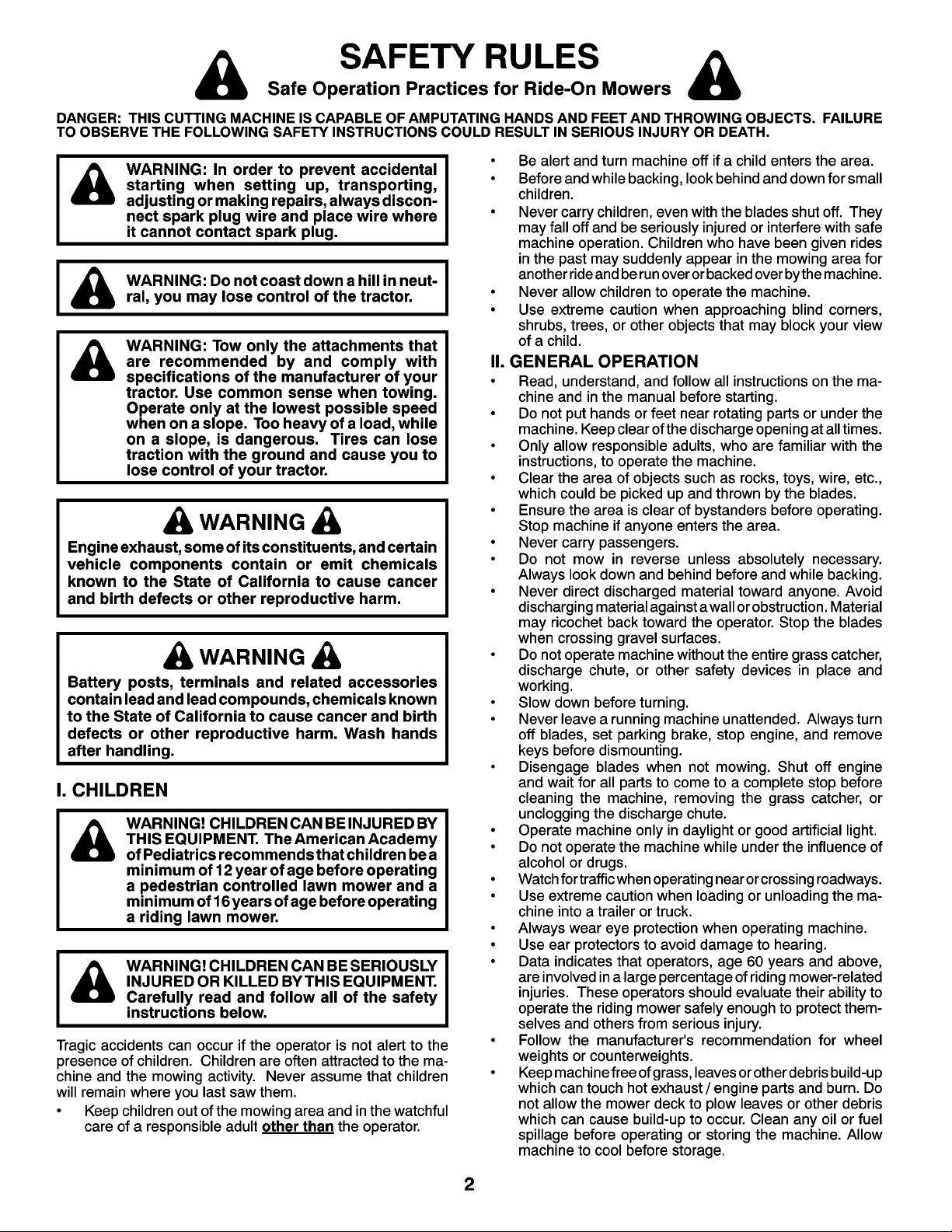 SAFETY RULES

Safe Operation Practices for Ride-On Mowers

DANGER: THIS CUTTING MACHINE IS CAPABLE OF AMPUTATING HANDS AND FEET AND THROWING OBJECTS. FAILURE TO OBSERVE THE FOLLOWING SAFETY INSTRUCTIONS COULD RESULT IN SERIOUS INJURY OR DEATH.

WARNING: In order to prevent accidental starting when setting up, transporting, adjusting or making repairs, always disconnect spark plug wire and place wire where it cannot contact spark plug.

WARNING: Do not coast down a hill in neutral, you may lose control of the tractor.

WARNING: Tow only the attachments that are recommended by and comply with specifications of the manufacturer of your tractor. Use common sense when towing. Operate only at the lowest possible speed when on a slope. Too heavy of a load, while on a slope, is dangerous. Tires can lose traction with the ground and cause you to lose control of your tractor.

WARNING

Engine exhaust, some of its constituents, and certain vehicle components contain or emit chemicals known to the State of California to cause cancer and birth defects or other reproductive harm.

WARNING

Battery posts, terminals and related accessories contain lead and lead compounds, chemicals known to the State of California to cause cancer and birth defects or other reproductive harm. Wash hands after handling.

I. CHILDREN

WARNING! CHILDREN CAN BE INJURED BY THIS EQUIPMENT. The American Academy of Pediatrics recommends that children be a minimum of 12 year of age before operating a pedestrian controlled lawn mower and a minimum of 16 years of age before operating a riding lawn mower.

WARNING! CHILDREN CAN BE SERIOUSLY INJURED OR KILLED BY THIS EQUIPMENT. Carefully read and follow all of the safety instructions below.

Tragic accidents can occur if the operator is not alert to the presence of children. Children are often attracted to the machine and the mowing activity. Never assume that children will remain where you last saw them.

• Keep children out of the mowing area and in the watchful care of a responsible adult other than the operator.
• Be alert and turn machine off if a child enters the area.
• Before and while backing, look behind and down for small children.
• Never carry children, even with the blades shut off. They may fall off and be seriously injured or interfere with safe machine operation. Children who have been given rides in the past may suddenly appear in the mowing area for another ride and be run over or backed over by the machine.
• Never allow children to operate the machine.
• Use extreme caution when approaching blind corners, shrubs, trees, or other objects that may block your view of a child.

II. GENERAL OPERATION

• Read, understand, and follow all instructions on the machine and in the manual before starting.
• Do not put hands or feet near rotating parts or under the machine. Keep clear of the discharge opening at all times.
• Only allow responsible adults, who are familiar with the instructions, to operate the machine.
• Clear the area of objects such as rocks, toys, wire, etc., which could be picked up and thrown by the blades.
• Ensure the area is clear of bystanders before operating. Stop machine if anyone enters the area.
• Never carry passengers.
• Do not mow in reverse unless absolutely necessary. Always look down and behind before and while backing.
• Never direct discharged material toward anyone. Avoid discharging material against a wall or obstruction. Material may ricochet back toward the operator. Stop the blades when crossing gravel surfaces.
• Do not operate machine without the entire grass catcher, discharge chute, or other safety devices in place and working.
• Slow down before turning.
• Never leave a running machine unattended. Always turn off blades, set parking brake, stop engine, and remove keys before dismounting.
• Disengage blades when not mowing. Shut off engine and wait for all parts to come to a complete stop before cleaning the machine, removing the grass catcher, or unclogging the discharge chute.
• Operate machine only in daylight or good artificial light.
• Do not operate the machine while under the influence of alcohol or drugs.
• Watch for traffic when operating near or crossing roadways.
• Use extreme caution when loading or unloading the machine into a trailer or truck.
• Always wear eye protection when operating machine.
• Use ear protectors to avoid damage to hearing.
• Data indicates that operators, age 60 years and above, are involved in a large percentage of riding mower-related injuries. These operators should evaluate their ability to operate the riding mower safely enough to protect themselves and others from serious injury.
• Follow the manufacturer's recommendation for wheel weights or counterweights.
• Keep machine free of grass, leaves or other debris build-up which can touch hot exhaust / engine parts and burn. Do not allow the mower deck to plow leaves or other debris which can cause build-up to occur. Clean any oil or fuel spillage before operating or storing the machine. Allow machine to cool before storage.

2